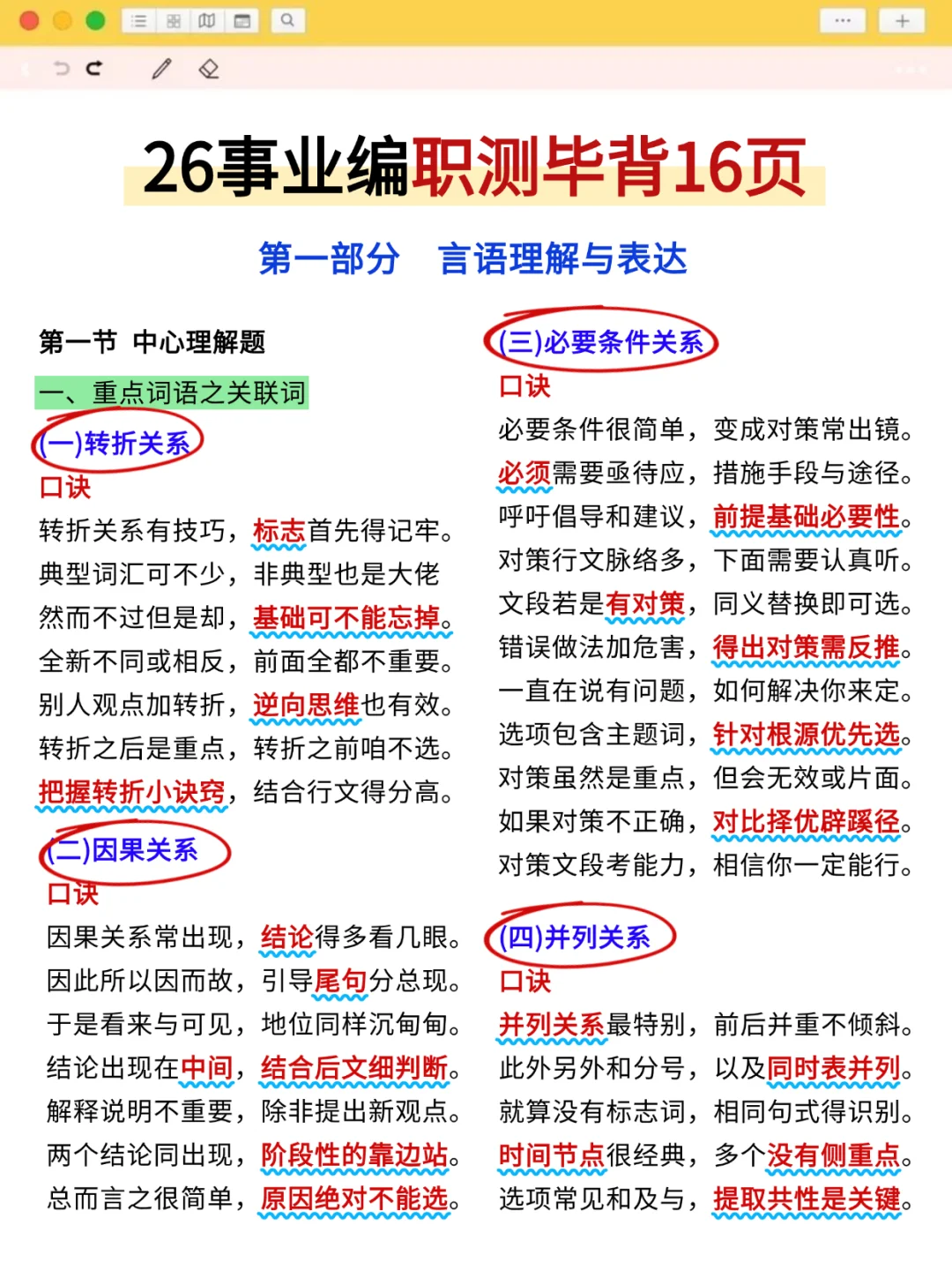 26事业编职测毕背16页

第一部分　言语理解与表达

第一节　中心理解题

一、重点词语之关联词

(一)转折关系

口诀

转折关系有技巧，标志首先得记牢。
典型词汇可不少，非典型也是大佬
然而不过但是却，基础可不能忘掉。
全新不同或相反，前面全都不重要。
别人观点加转折，逆向思维也有效。
转折之后是重点，转折之前咱不选。
把握转折小诀窍，结合行文得分高。

(二)因果关系

口诀

因果关系常出现，结论得多看几眼。
因此所以因而故，引导尾句分总现。
于是看来与可见，地位同样沉甸甸。
结论出现在中间，结合后文细判断。
解释说明不重要，除非提出新观点。
两个结论同出现，阶段性的靠边站。
总而言之很简单，原因绝对不能选。

(三)必要条件关系

口诀

必要条件很简单，变成对策常出镜。
必须需要亟待应，措施手段与途径。
呼吁倡导和建议，前提基础必要性。
对策行文脉络多，下面需要认真听。
文段若是有对策，同义替换即可选。
错误做法加危害，得出对策需反推。
一直在说有问题，如何解决你来定。
选项包含主题词，针对根源优先选。
对策虽然是重点，但会无效或片面。
如果对策不正确，对比择优辟蹊径。
对策文段考能力，相信你一定能行。

(四)并列关系

口诀

并列关系最特别，前后并重不倾斜。
此外另外和分号，以及同时表并列。
就算没有标志词，相同句式得识别。
时间节点很经典，多个没有侧重点。
选项常见和及与，提取共性是关键。